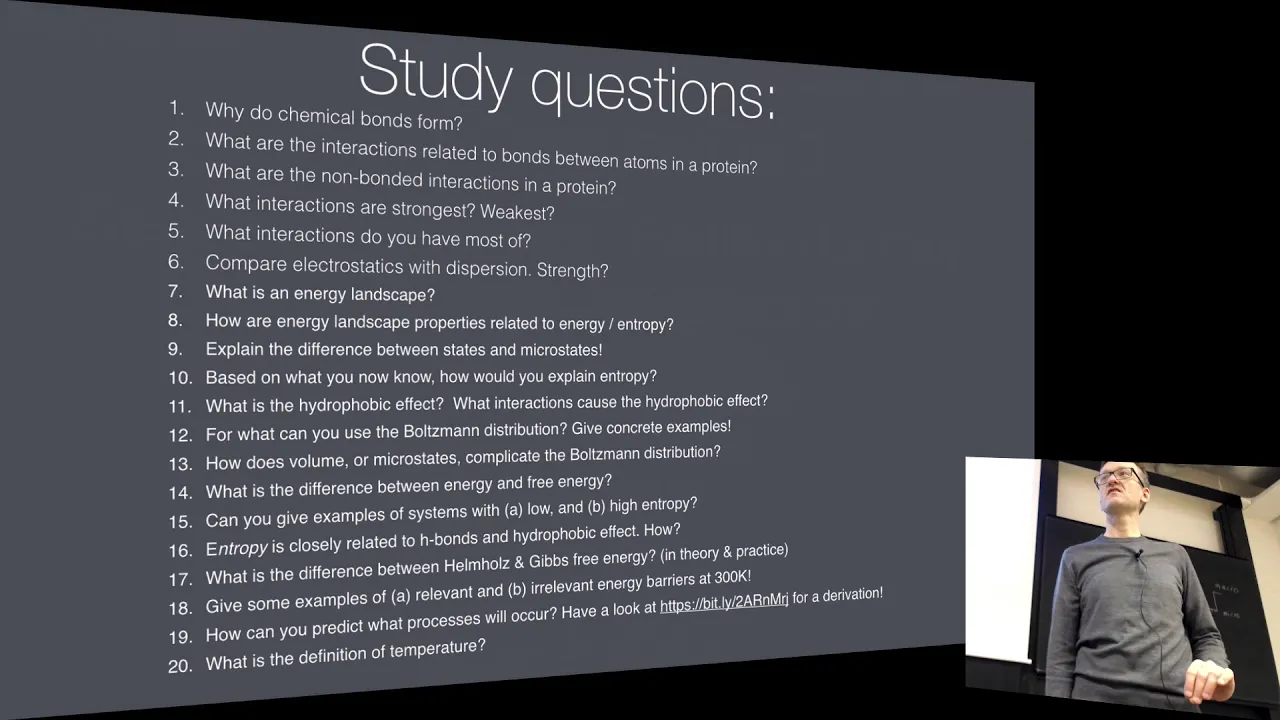 Study questions:

1. Why do chemical bonds form?
2. What are the interactions related to bonds between atoms in a protein?
3. What are the non-bonded interactions in a protein?
4. What interactions are strongest? Weakest?
5. What interactions do you have most of?
6. Compare electrostatics with dispersion. Strength?
7. What is an energy landscape?
8. How are energy landscape properties related to energy / entropy?
9. Explain the difference between states and microstates!
10. Based on what you now know, how would you explain entropy?
11. What is the hydrophobic effect? What interactions cause the hydrophobic effect?
12. For what can you use the Boltzmann distribution? Give concrete examples!
13. How does volume, or microstates, complicate the Boltzmann distribution?
14. What is the difference between energy and free energy?
15. Can you give examples of systems with (a) low, and (b) high entropy?
16. Entropy is closely related to h-bonds and hydrophobic effect. How?
17. What is the difference between Helmholz & Gibbs free energy? (in theory & practice)
18. Give some examples of (a) relevant and (b) irrelevant energy barriers at 300K!
19. How can you predict what processes will occur? Have a look at https://bit.ly/2ARnMrj for a derivation!
20. What is the definition of temperature?